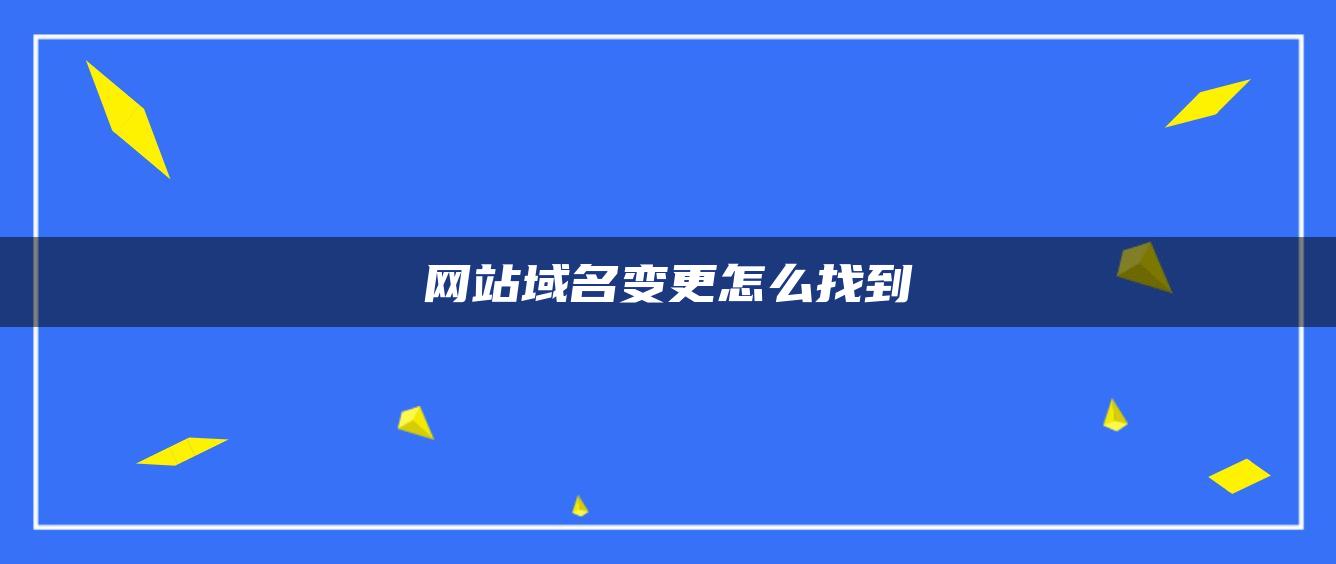 网站域名变更怎么找到